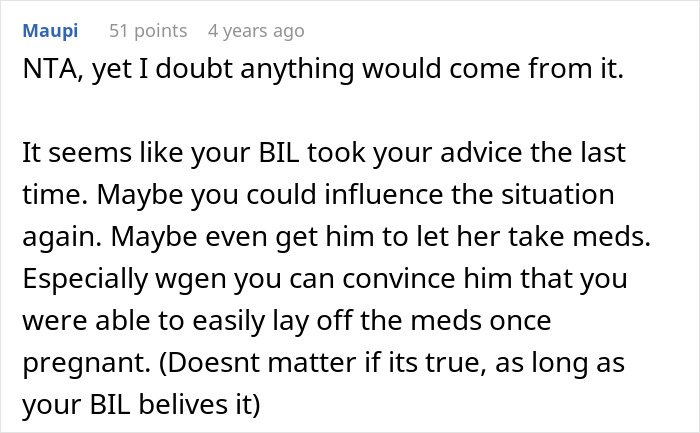 Maupi 51 points 4 years ago

NTA, yet I doubt anything would come from it.

It seems like your BIL took your advice the last time. Maybe you could influence the situation again. Maybe even get him to let her take meds. Especially wgen you can convince him that you were able to easily lay off the meds once pregnant. (Doesnt matter if its true, as long as your BIL belives it)